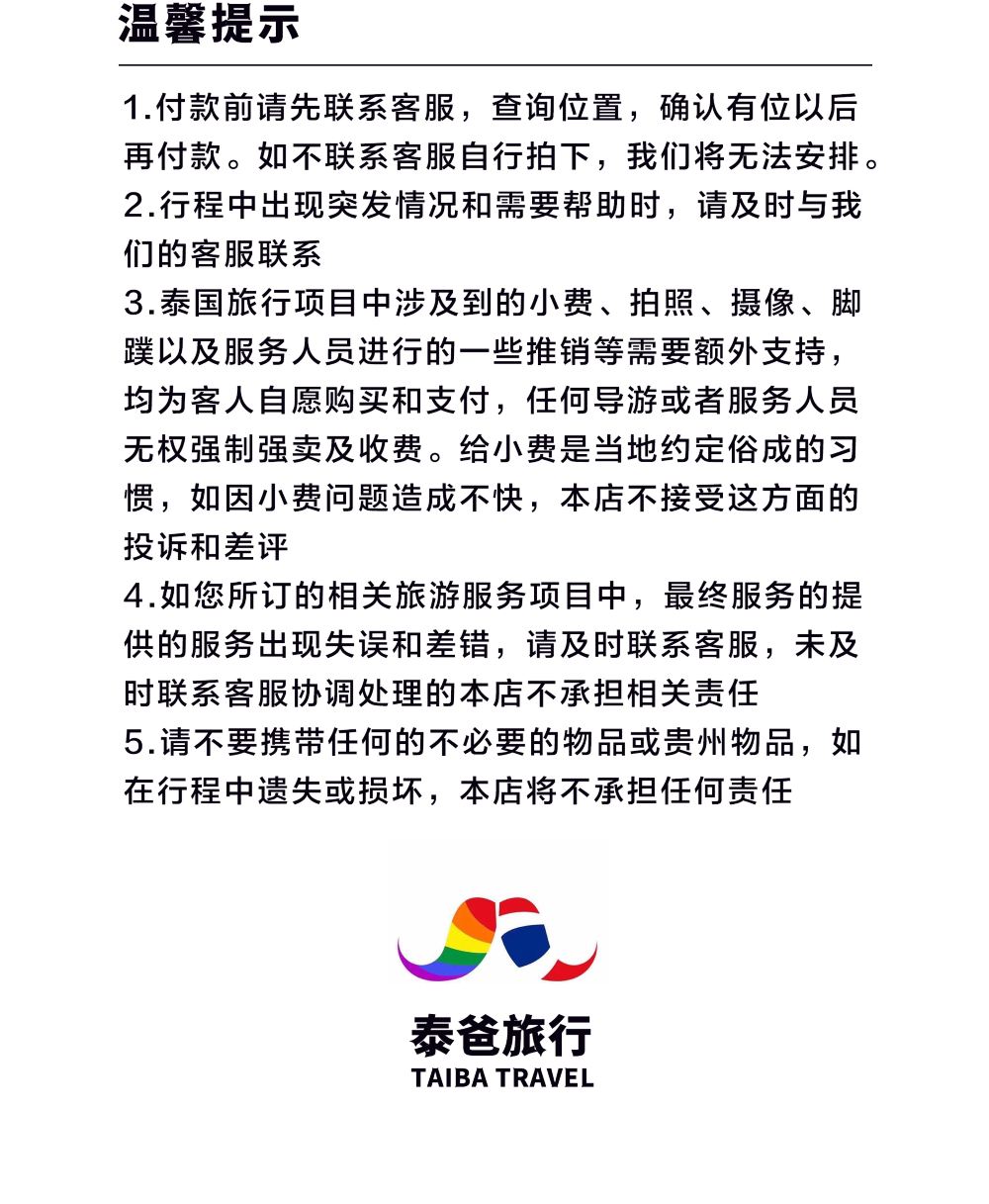 温馨提示

1.付款前请先联系客服，查询位置，确认有位以后再付款。如不联系客服自行拍下，我们将无法安排。
2.行程中出现突发情况和需要帮助时，请及时与我们的客服联系
3.泰国旅行项目中涉及到的小费、拍照、摄像、脚蹼以及服务人员进行的一些推销等需要额外支持，均为客人自愿购买和支付，任何导游或者服务人员无权强制强卖及收费。给小费是当地约定俗成的习惯，如因小费问题造成不快，本店不接受这方面的投诉和差评
4.如您所订的相关旅游服务项目中，最终服务的提供的服务出现失误和差错，请及时联系客服，未及时联系客服协调处理的本店不承担相关责任
5.请不要携带任何的不必要的物品或贵州物品，如在行程中遗失或损坏，本店将不承担任何责任

泰爸旅行
TAIBA TRAVEL